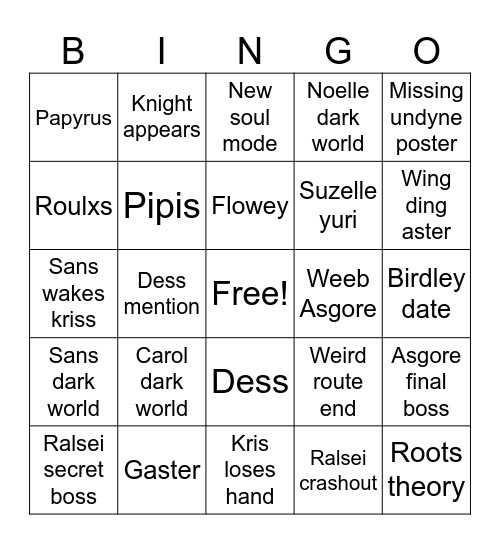 | B | I | N | G | O |
|---|---|---|---|---|
| Papyrus | Knight appears | New soul mode | Noelle dark world | Missing undyne poster |
| Roulxs | Pipis | Flowey | Suzelle yuri | Wing ding aster |
| Sans wakes kriss | Dess mention | Free! | Weeb Asgore | Birdley date |
| Sans dark world | Carol dark world | Dess | Weird route end | Asgore final boss |
| Ralsei secret boss | Gaster | Kris loses hand | Ralsei crashout | Roots theory |